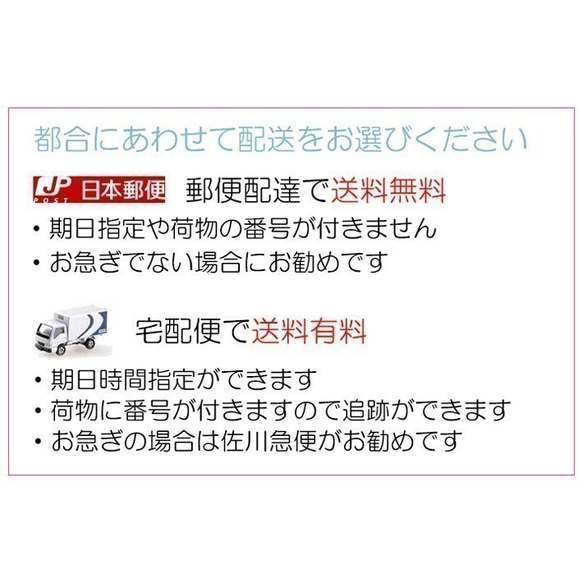 都合にあわせて配送をお選びください

JP POST 日本郵便 郵便配達で送料無料

・期日指定や荷物の番号が付きません
・お急ぎでない場合にお勧めです

宅配便で送料有料

・期日時間指定ができます
・荷物に番号が付きますので追跡ができます
・お急ぎの場合は佐川急便がお勧めです